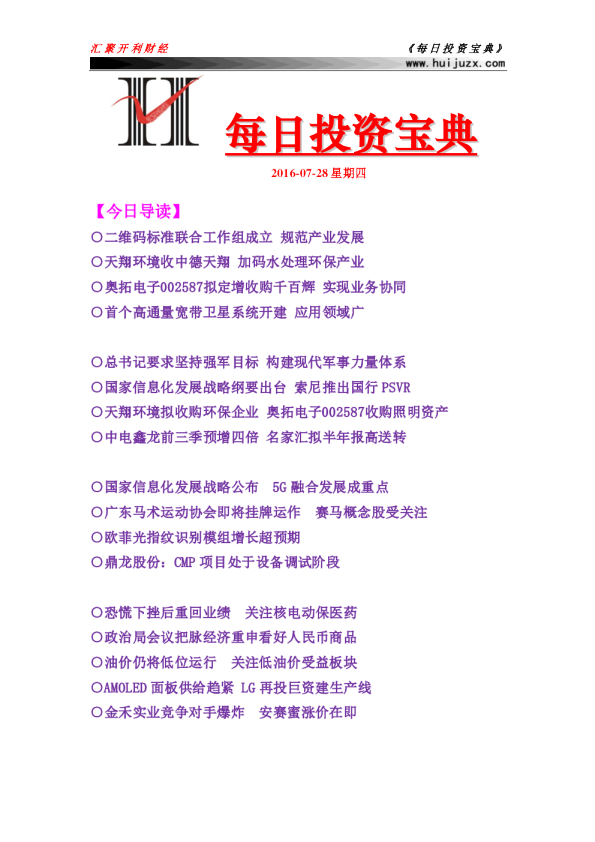 汇聚开利财经

《每日投资宝典》

www.huijuzx.com

每日投资宝典

2016-07-28星期四

【今日导读】

○二维码标准联合工作组成立 规范产业发展

○天翔环境收中德天翔 加码水处理环保产业

○奥拓电子002587拟定增收购千百辉 实现业务协同

○首个高通量宽带卫星系统开建 应用领域广

○总书记要求坚持强军目标 构建现代军事力量体系

○国家信息化发展战略纲要出台 索尼推出国行PSVR

○天翔环境拟收购环保企业 奥拓电子002587收购照明资产

○中电鑫龙前三季预增四倍 名家汇拟半年报高送转

○国家信息化发展战略公布 5G融合发展成重点

○广东马术运动协会即将挂牌运作 赛马概念股受关注

○欧菲光指纹识别模组增长超预期

○鼎龙股份：CMP项目处于设备调试阶段

○恐慌下挫后重回业绩 关注核电动保医药

○政治局会议把脉经济重申看好人民币商品

○油价仍将低位运行 关注低油价受益板块

○AMOLED面板供给趋紧 LG再投巨资建生产线

○金禾实业竞争对手爆炸 安赛蜜涨价在即